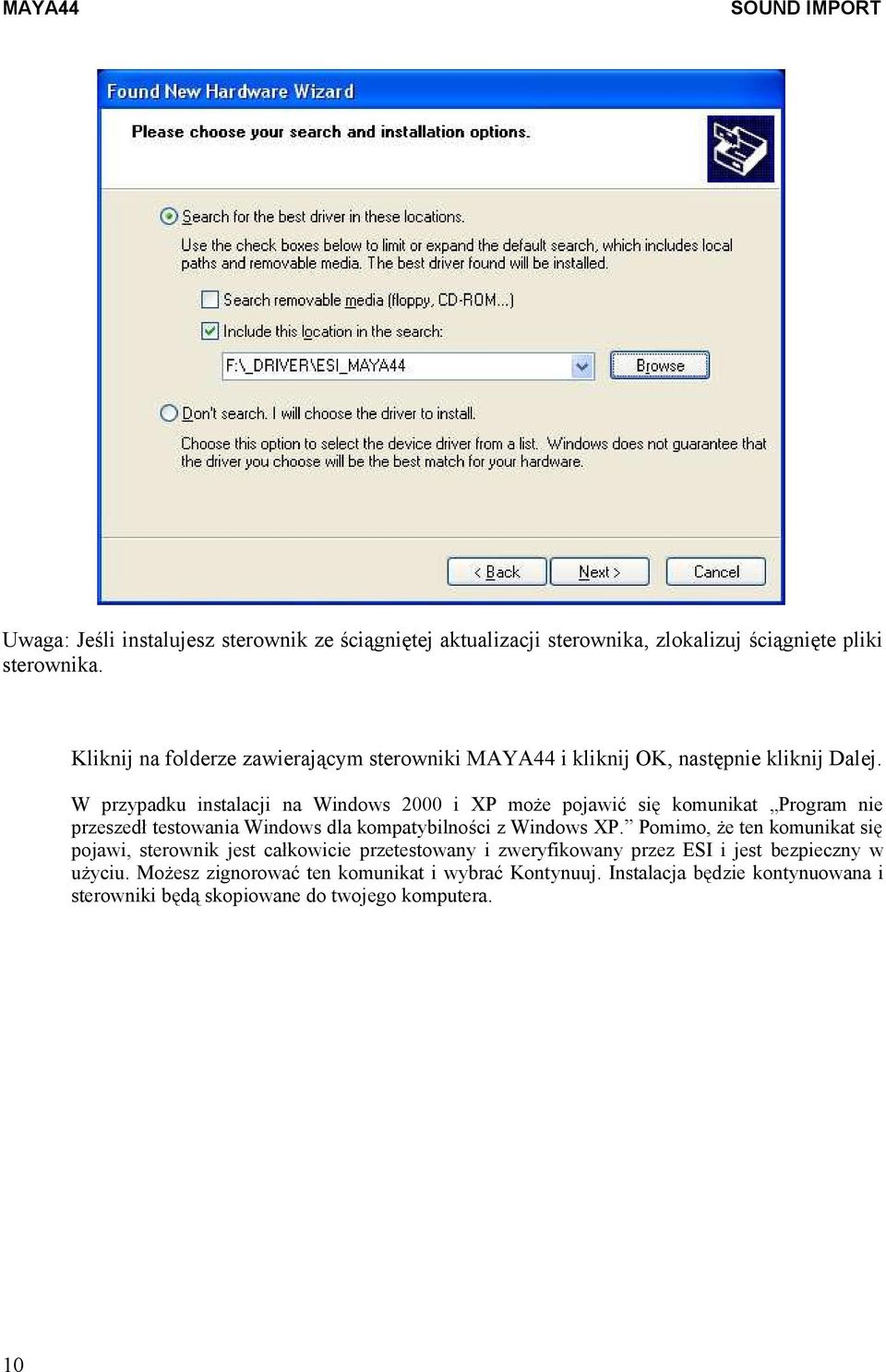 MAYA44

SOUND IMPORT

Found New Hardware Wizard

Please choose your search and installation options.

Search for the best driver in these locations.

Use the check boxes below to limit or expand the default search, which includes local paths and removable media. The best driver found will be installed.

Search removable media (floppy, CD-ROM...)

Include this location in the search:

F:\_DRIVER\ESI_MAYA44

Browse

Don't search. I will choose the driver to install.

Choose this option to select the device driver from a list. Windows does not guarantee that the driver you choose will be the best match for your hardware.

< Back

Next >

Cancel

Uwaga: Jeśli instalujesz sterownik ze ściągniętej aktualizacji sterownika, zlokalizuj ściągnięte pliki sterownika.

Kliknij na folderze zawierającym sterowniki MAYA44 i kliknij OK, następnie kliknij Dalej.

W przypadku instalacji na Windows 2000 i XP może pojawić się komunikat „Program nie przeszedł testowania Windows dla kompatybilności z Windows XP.” Pomimo, że ten komunikat się pojawi, sterownik jest całkowicie przetestowany i zweryfikowany przez ESI i jest bezpieczny w użyciu. Możesz zignorować ten komunikat i wybrać Kontynuuj. Instalacja będzie kontynuowana i sterowniki będą skopiowane do twojego komputera.

10